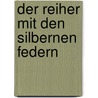 der reiher mit den silbernen federn